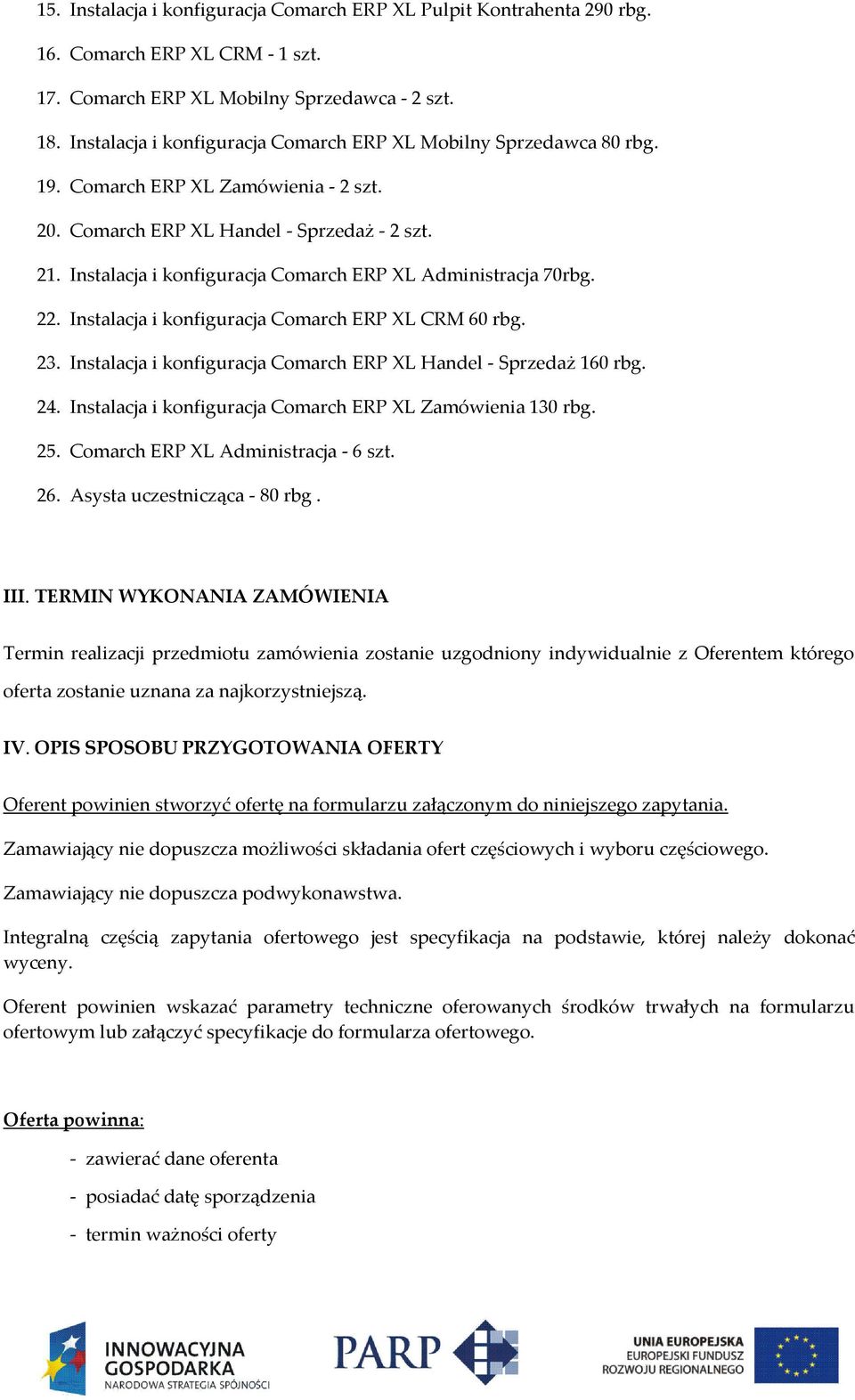 15. Instalacja i konfiguracja Comarch ERP XL Pulpit Kontrahenta 290 rbg.

16. Comarch ERP XL CRM - 1 szt.

17. Comarch ERP XL Mobilny Sprzedawca - 2 szt.

18. Instalacja i konfiguracja Comarch ERP XL Mobilny Sprzedawca 80 rbg.

19. Comarch ERP XL Zamówienia - 2 szt.

20. Comarch ERP XL Handel - Sprzedaż - 2 szt.

21. Instalacja i konfiguracja Comarch ERP XL Administracja 70rbg.

22. Instalacja i konfiguracja Comarch ERP XL CRM 60 rbg.

23. Instalacja i konfiguracja Comarch ERP XL Handel - Sprzedaż 160 rbg.

24. Instalacja i konfiguracja Comarch ERP XL Zamówienia 130 rbg.

25. Comarch ERP XL Administracja - 6 szt.

26. Asysta uczestnicząca - 80 rbg .

III. TERMIN WYKONANIA ZAMÓWIENIA

Termin realizacji przedmiotu zamówienia zostanie uzgodniony indywidualnie z Oferentem którego oferta zostanie uznana za najkorzystniejszą.

IV. OPIS SPOSOBU PRZYGOTOWANIA OFERTY

Oferent powinien stworzyć ofertę na formularzu załączonym do niniejszego zapytania.

Zamawiający nie dopuszcza możliwości składania ofert częściowych i wyboru częściowego.

Zamawiający nie dopuszcza podwykonawstwa.

Integralną częścią zapytania ofertowego jest specyfikacja na podstawie, której należy dokonać wyceny.

Oferent powinien wskazać parametry techniczne oferowanych środków trwałych na formularzu ofertowym lub załączyć specyfikacje do formularza ofertowego.

Oferta powinna:

- zawierać dane oferenta

- posiadać datę sporządzenia

- termin ważności oferty

INNOWACYJNA GOSPODARKA NARODOWA STRATEGIA SPÓJNOŚCI

PARP

UNIA EUROPEJSKA EUROPEJSKI FUNDUSZ ROZWOJU REGIONALNEGO